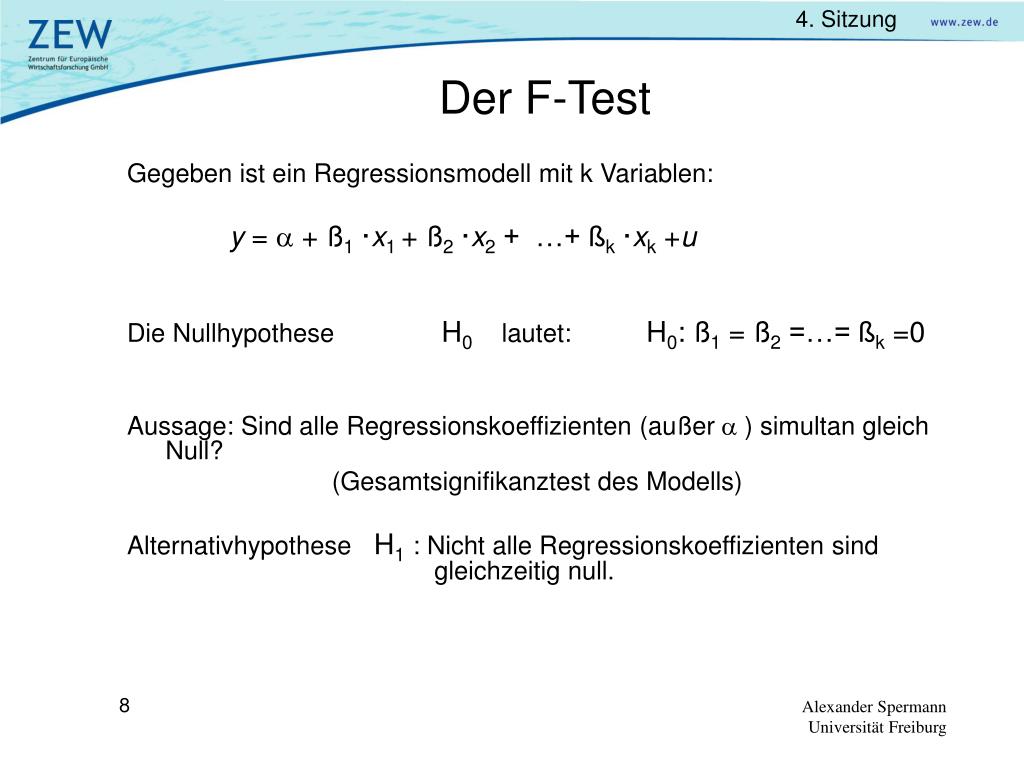 ZEW
Zentrum für Europäische Wirtschaftsforschung GmbH

4. Sitzung www.zew.de

Der F-Test

Gegeben ist ein Regressionsmodell mit k Variablen:

$y = \alpha + ß_1 \cdot x_1 + ß_2 \cdot x_2 + \ldots + ß_k \cdot x_k + u$

Die Nullhypothese $H_0$ lautet: $H_0$: $ß_1 = ß_2 = \ldots = ß_k = 0$

Aussage: Sind alle Regressionskoeffizienten (außer $\alpha$ ) simultan gleich Null?
(Gesamtsignifikanztest des Modells)

Alternativhypothese $H_1$ : Nicht alle Regressionskoeffizienten sind gleichzeitig null.

8

Alexander Spermann
Universität Freiburg